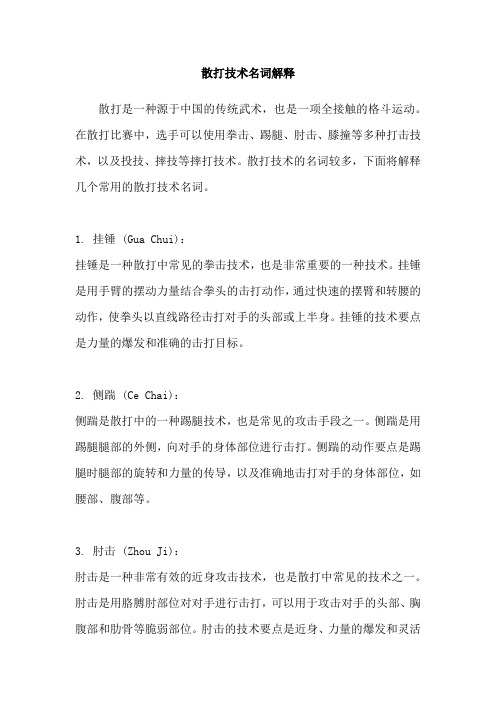 散打技术名词解释

散打是一种源于中国的传统武术，也是一项全接触的格斗运动。在散打比赛中，选手可以使用拳击、踢腿、肘击、膝撞等多种打击技术，以及投技、摔技等摔打技术。散打技术的名词较多，下面将解释几个常用的散打技术名词。

1. 挂锤 (Gua Chui)：
挂锤是一种散打中常见的拳击技术，也是非常重要的一种技术。挂锤是用手臂的摆动力量结合拳头的击打动作，通过快速的摆臂和转腰的动作，使拳头以直线路径击打对手的头部或上半身。挂锤的技术要点是力量的爆发和准确的击打目标。

2. 侧踹 (Ce Chai)：
侧踹是散打中的一种踢腿技术，也是常见的攻击手段之一。侧踹是用踢腿腿部的外侧，向对手的身体部位进行击打。侧踹的动作要点是踢腿时腿部的旋转和力量的传导，以及准确地击打对手的身体部位，如腰部、腹部等。

3. 肘击 (Zhou Ji)：
肘击是一种非常有效的近身攻击技术，也是散打中常见的技术之一。肘击是用胳膊肘部位对对手进行击打，可以用于攻击对手的头部、胸腹部和肋骨等脆弱部位。肘击的技术要点是近身、力量的爆发和灵活